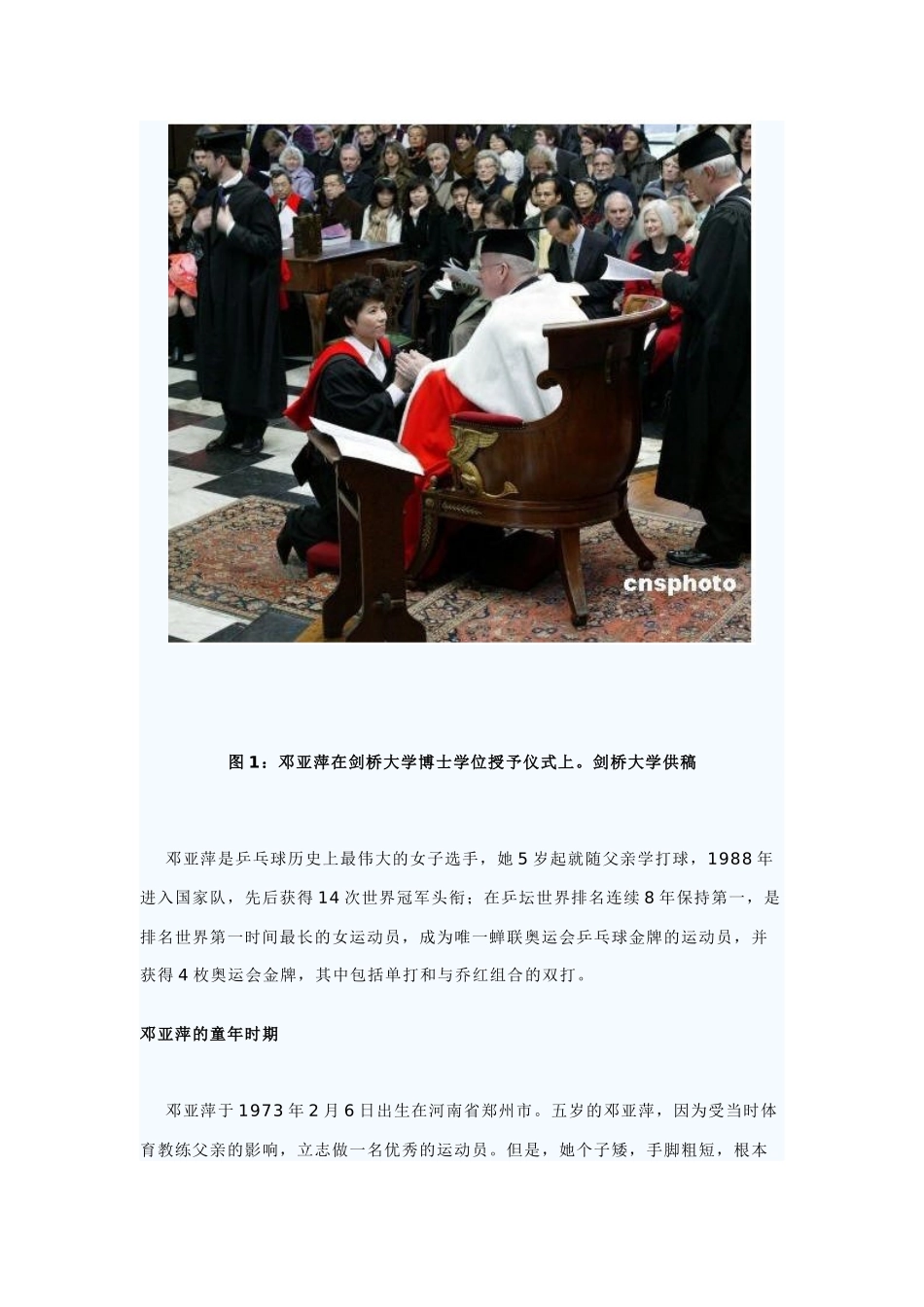 cnsphoto

图 1：邓亚萍在剑桥大学博士学位授予仪式上。剑桥大学供稿

邓亚萍是乒乓球历史上最伟大的女子选手，她 5 岁起就随父亲学打球，1988 年进入国家队，先后获得 14 次世界冠军头衔；在乒坛世界排名连续 8 年保持第一，是排名世界第一时间最长的女运动员，成为唯一蝉联奥运会乒乓球金牌的运动员，并获得 4 枚奥运会金牌，其中包括单打和与乔红组合的双打。

邓亚萍的童年时期

邓亚萍于 1973 年 2 月 6 日出生在河南省郑州市。五岁的邓亚萍，因为受当时体育教练父亲的影响，立志做一名优秀的运动员。但是，她个子矮，手脚粗短，根本